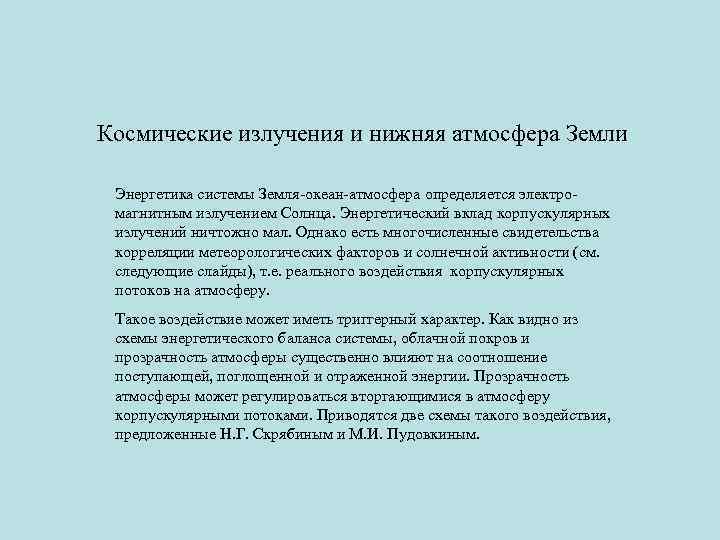 Космические излучения и нижняя атмосфера Земли

Энергетика системы Земля-океан-атмосфера определяется электромагнитным излучением Солнца. Энергетический вклад корпускулярных излучений ничтожно мал. Однако есть многочисленные свидетельства корреляции метеорологических факторов и солнечной активности (см. следующие слайды), т.е. реального воздействия корпускулярных потоков на атмосферу.

Такое воздействие может иметь триггерный характер. Как видно из схемы энергетического баланса системы, облачной покров и прозрачность атмосферы существенно влияют на соотношение поступающей, поглощенной и отраженной энергии. Прозрачность атмосферы может регулироваться вторгающимися в атмосферу корпускулярными потоками. Приводятся две схемы такого воздействия, предложенные Н.Г. Скрябиным и М.И. Пудовкиным.